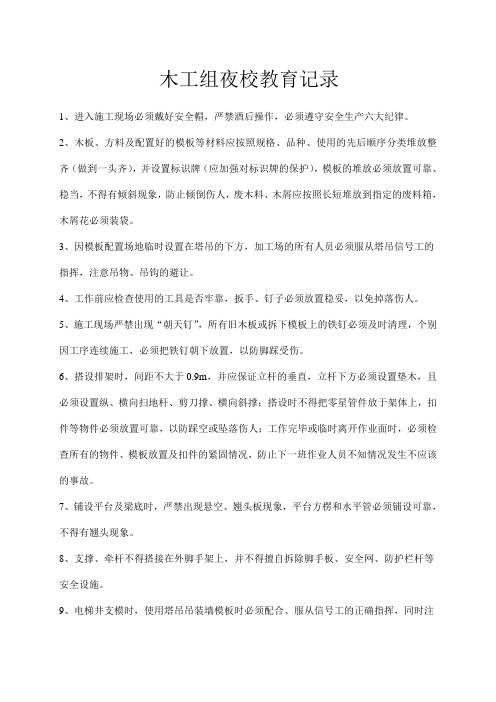 木工组夜校教育记录

1、进入施工现场必须戴好安全帽，严禁酒后操作，必须遵守安全生产六大纪律。

2、木板、方料及配置好的模板等材料应按照规格、品种、使用的先后顺序分类堆放整齐（做到一头齐），并设置标识牌（应加强对标识牌的保护），模板的堆放必须放置可靠、稳当，不得有倾斜现象，防止倾倒伤人，废木料、木屑应按照长短堆放到指定的废料箱，木屑花必须装袋。

3、因模板配置场地临时设置在塔吊的下方，加工场的所有人员必须服从塔吊信号工的指挥，注意吊物、吊钩的避让。

4、工作前应检查使用的工具是否牢靠，扳手、钉子必须放置稳妥，以免掉落伤人。

5、施工现场严禁出现“朝天钉”，所有旧木板或拆下模板上的铁钉必须及时清理，个别因工序连续施工，必须把铁钉朝下放置，以防脚踩受伤。

6、搭设排架时，间距不大于 0.9m，并应保证立杆的垂直，立杆下方必须设置垫木，且必须设置纵、横向扫地杆、剪刀撑、横向斜撑；搭设时不得把零星管件放于架体上，扣件等物件必须放置可靠，以防踩空或坠落伤人；工作完毕或临时离开作业面时，必须检查所有的物件、模板放置及扣件的紧固情况，防止下一班作业人员不知情况发生不应该的事故。

7、铺设平台及梁底时，严禁出现悬空、翘头板现象，平台方楞和水平管必须铺设可靠，不得有翘头现象。

8、支撑、牵杆不得搭接在外脚手架上，并不得擅自拆除脚手板、安全网、防护栏杆等安全设施。

9、电梯井支模时，使用塔吊吊装墙模板时必须配合、服从信号工的正确指挥，同时注